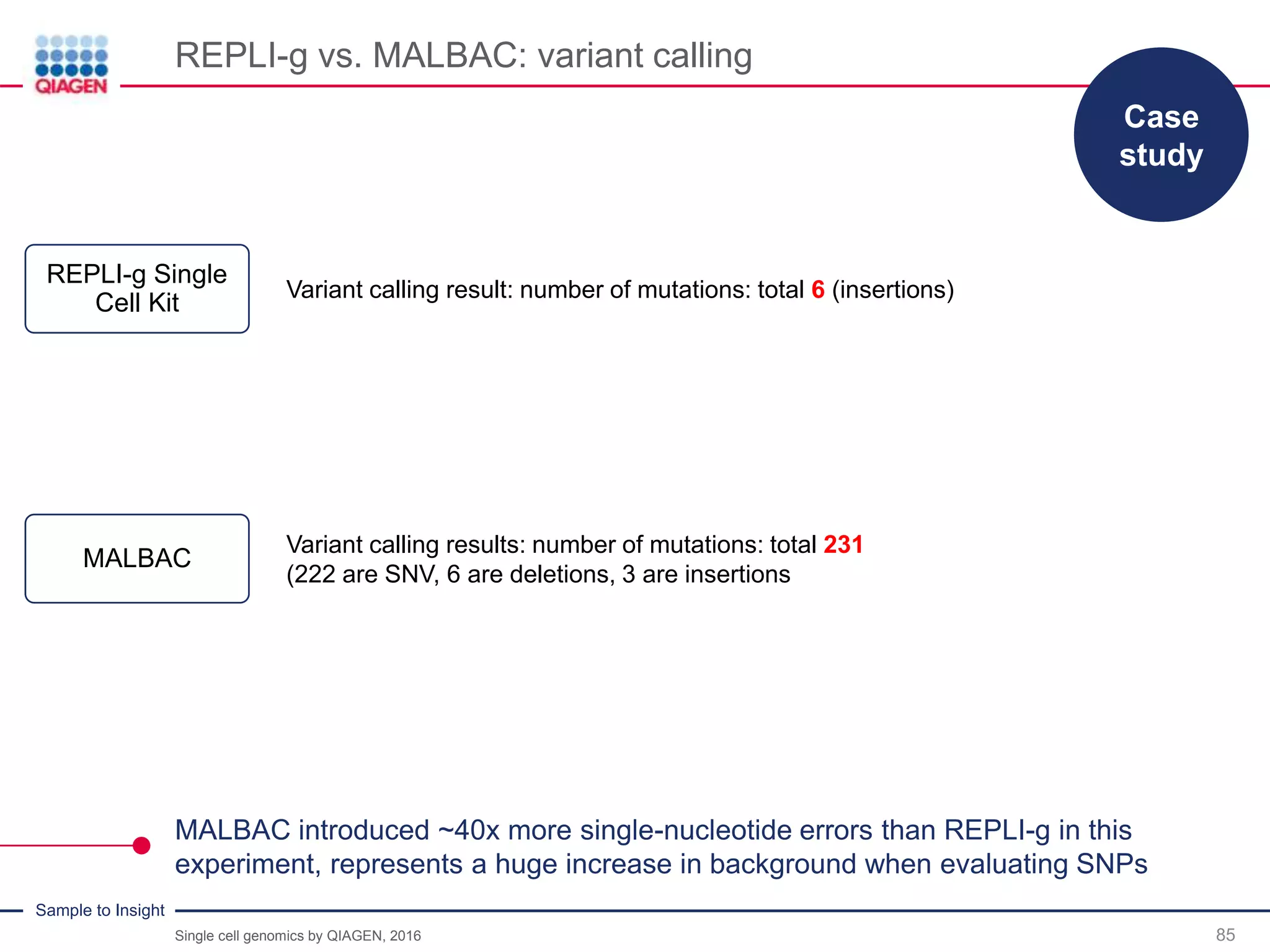 QIAGEN

REPLI-g vs. MALBAC: variant calling

Case study

REPLI-g Single Cell Kit

Variant calling result: number of mutations: total 6 (insertions)

MALBAC

Variant calling results: number of mutations: total 231 (222 are SNV, 6 are deletions, 3 are insertions

MALBAC introduced ~40x more single-nucleotide errors than REPLI-g in this experiment, represents a huge increase in background when evaluating SNPs

Sample to Insight

Single cell genomics by QIAGEN, 2016

85